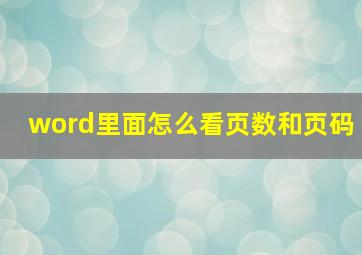 word里面怎么看页数和页码